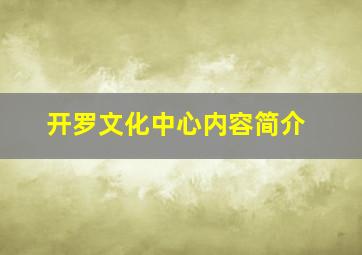 开罗文化中心内容简介